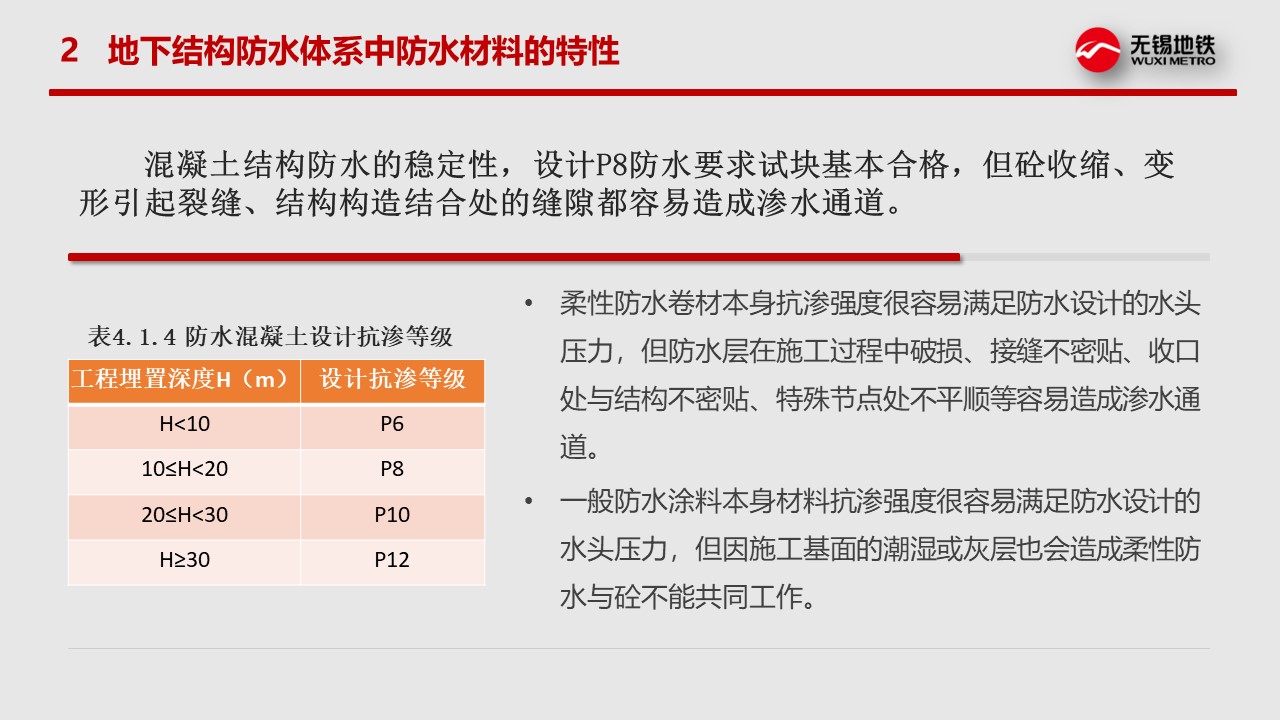 2 地下结构防水体系中防水材料的特性

无锡地铁
WUXI METRO

混凝土结构防水的稳定性，设计P8防水要求试块基本合格，但砼收缩、变形引起裂缝、结构构造结合处的缝隙都容易造成渗水通道。

表4.1.4 防水混凝土设计抗渗等级

| 工程埋置深度H（m） | 设计抗渗等级 |
|---|---|
| H<10 | P6 |
| 10≤H<20 | P8 |
| 20≤H<30 | P10 |
| H≥30 | P12 |

• 柔性防水卷材本身抗渗强度很容易满足防水设计的水头压力，但防水层在施工过程中破损、接缝不密贴、收口处与结构不密贴、特殊节点处不平顺等容易造成渗水通道。

• 一般防水涂料本身材料抗渗强度很容易满足防水设计的水头压力，但因施工基面的潮湿或灰层也会造成柔性防水与砼不能共同工作。